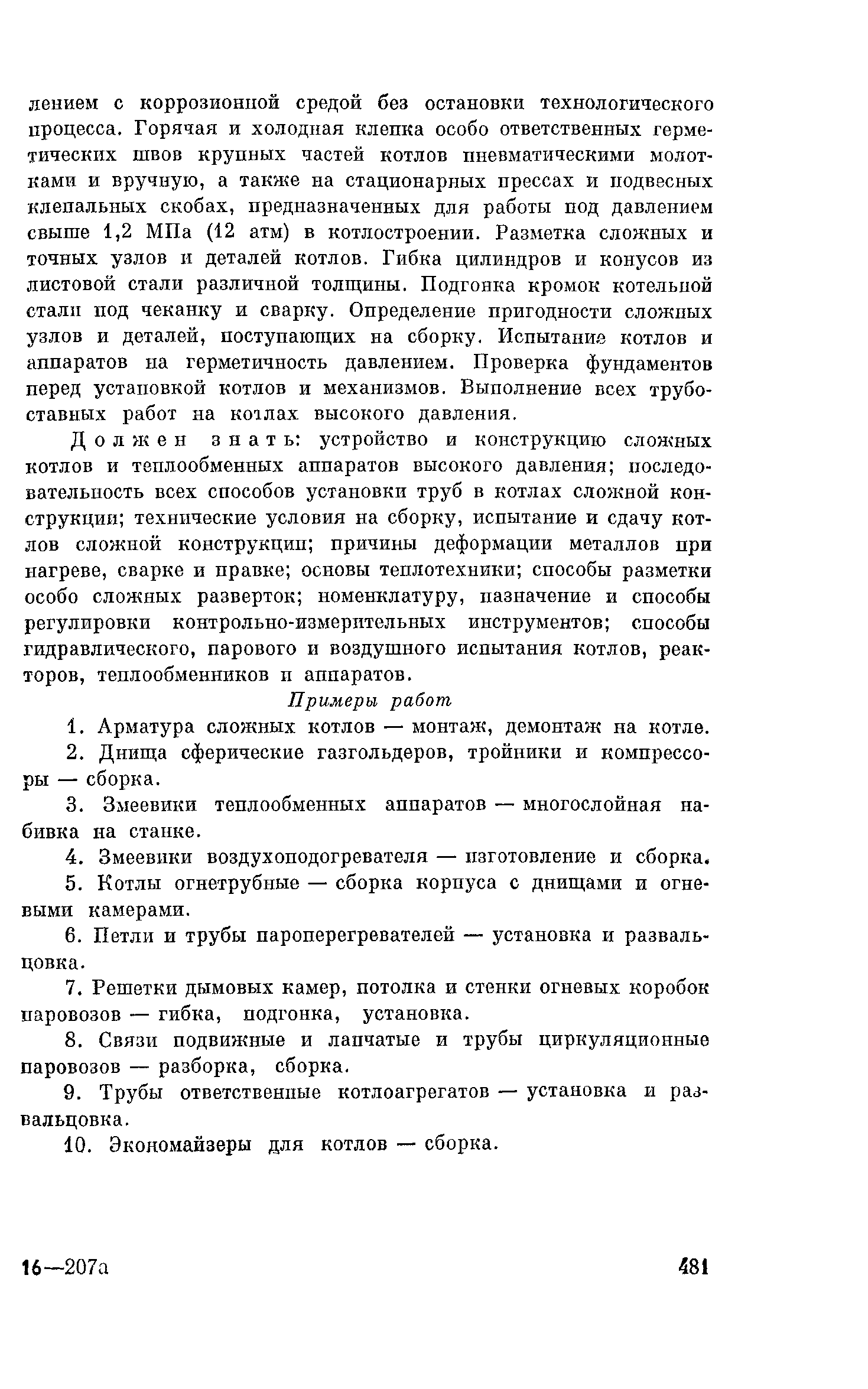 лением с коррозионной средой без остановки технологического процесса. Горячая и холодная клепка особо ответственных герметических швов крупных частей котлов пневматическими молотками и вручную, а также на стационарных прессах и подвесных клепальных скобах, предназначенных для работы под давлением свыше 1,2 МПа (12 атм) в котлостроении. Разметка сложных и точных узлов и деталей котлов. Гибка цилиндров и конусов из листовой стали различной толщины. Подгонка кромок котельной стали под чеканку и сварку. Определение пригодности сложных узлов и деталей, поступающих на сборку. Испытание котлов и аппаратов на герметичность давлением. Проверка фундаментов перед установкой котлов и механизмов. Выполнение всех трубоставных работ на котлах высокого давления.

Должен знать: устройство и конструкцию сложных котлов и теплообменных аппаратов высокого давления; последовательность всех способов установки труб в котлах сложной конструкции; технические условия на сборку, испытание и сдачу котлов сложной конструкции; причины деформации металлов при нагреве, сварке и правке; основы теплотехники; способы разметки особо сложных разверток; номенклатуру, назначение и способы регулировки контрольно-измерительных инструментов; способы гидравлического, парового и воздушного испытания котлов, реакторов, теплообменников и аппаратов.

Примеры работ

1. Арматура сложных котлов — монтаж, демонтаж на котле.

2. Днища сферические газгольдеров, тройники и компрессоры — сборка.

3. Змеевики теплообменных аппаратов — многослойная набивка на станке.

4. Змеевики воздухоподогревателя — изготовление и сборка.

5. Котлы огнетрубные — сборка корпуса с днищами и огневыми камерами.

6. Петли и трубы пароперегревателей — установка и развальцовка.

7. Решетки дымовых камер, потолка и стенки огневых коробок паровозов — гибка, подгонка, установка.

8. Связи подвижные и лапчатые и трубы циркуляционные паровозов — разборка, сборка.

9. Трубы ответственные котлоагрегатов — установка и развальцовка.

10. Экономайзеры для котлов — сборка.

16—207а

481